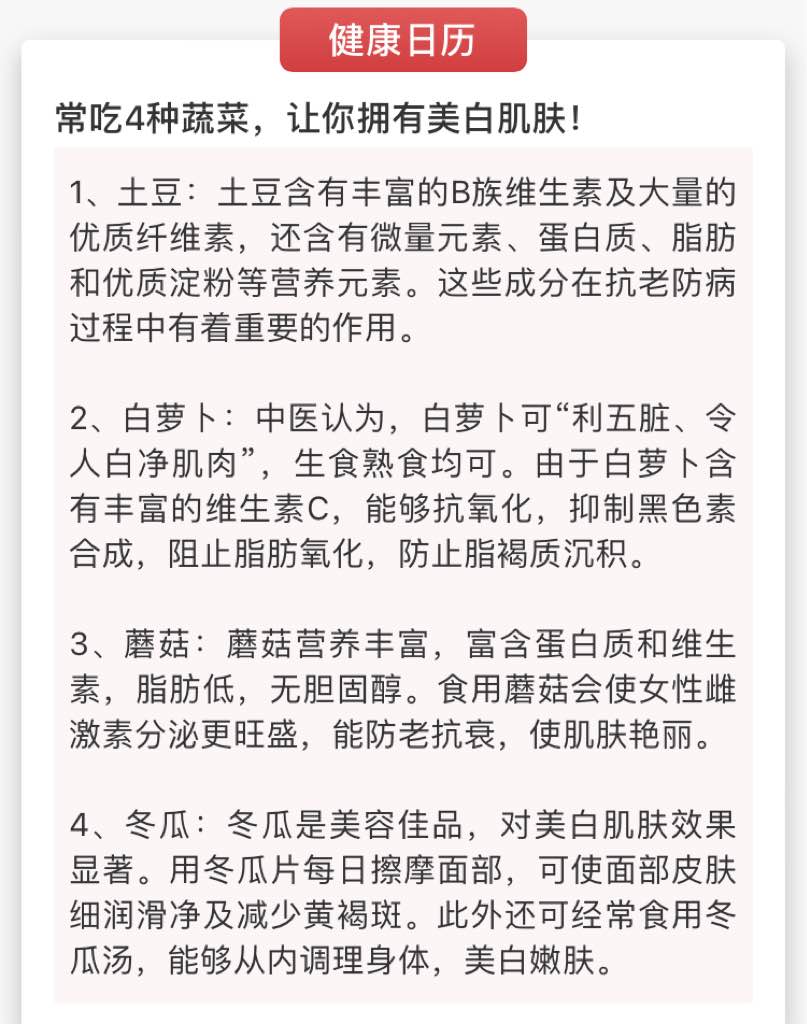 健康日历

常吃4种蔬菜，让你拥有美白肌肤！

1、土豆：土豆含有丰富的B族维生素及大量的优质纤维素，还含有微量元素、蛋白质、脂肪和优质淀粉等营养元素。这些成分在抗老防病过程中有着重要的作用。

2、白萝卜：中医认为，白萝卜可“利五脏、令人白净肌肉”，生食熟食均可。由于白萝卜含有丰富的维生素C，能够抗氧化，抑制黑色素合成，阻止脂肪氧化，防止脂褐质沉积。

3、蘑菇：蘑菇营养丰富，富含蛋白质和维生素，脂肪低，无胆固醇。食用蘑菇会使女性雌激素分泌更旺盛，能防老抗衰，使肌肤艳丽。

4、冬瓜：冬瓜是美容佳品，对美白肌肤效果显著。用冬瓜片每日擦摩面部，可使面部皮肤细润滑净及减少黄褐斑。此外还可经常食用冬瓜汤，能够从内调理身体，美白嫩肤。